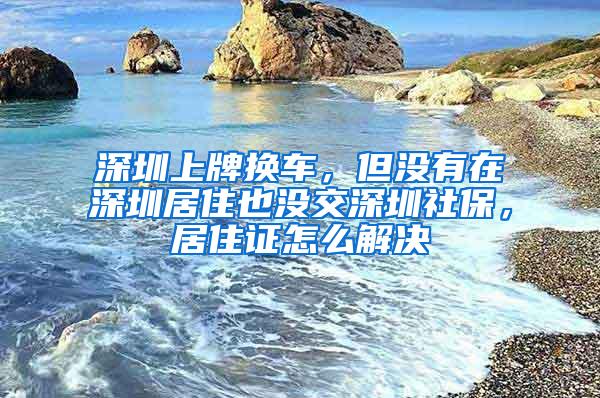 深圳上牌换车，但没有在深圳居住也没交深圳社保，居住证怎么解决